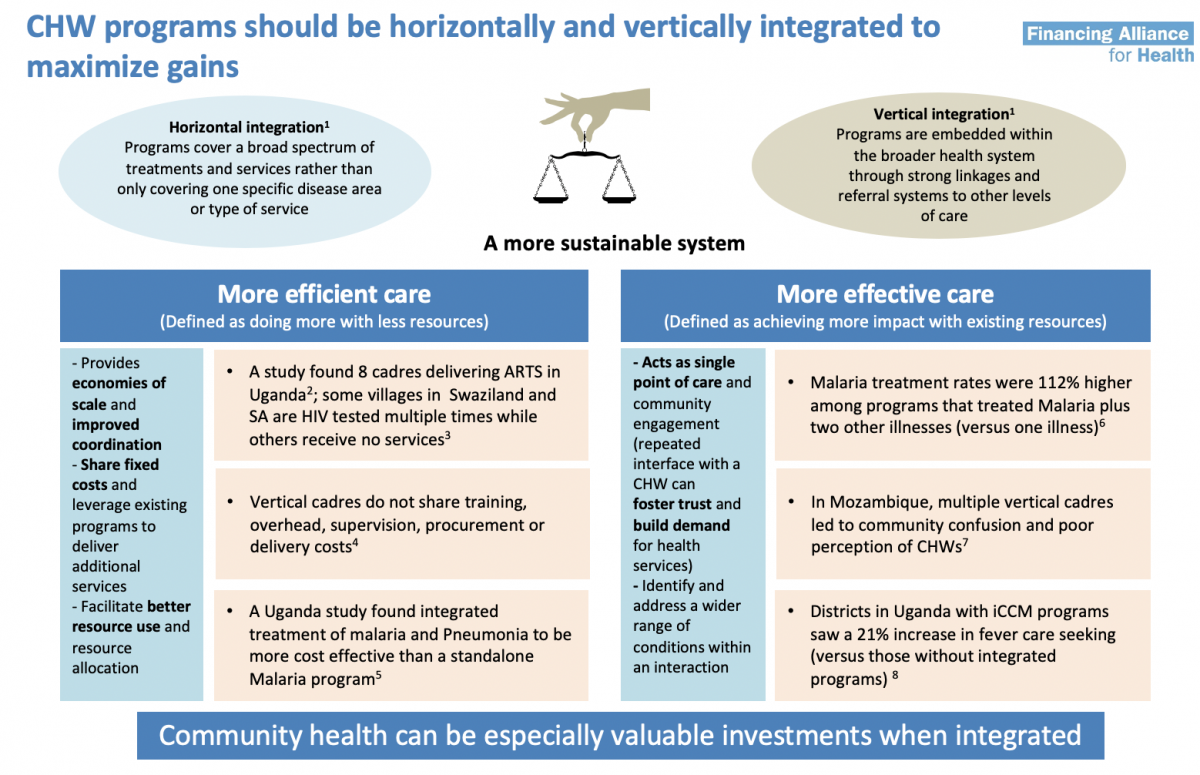 CHW programs should be horizontally and vertically integrated to maximize gains

Financing Alliance for Health

Horizontal integration$^1$
Programs cover a broad spectrum of treatments and services rather than only covering one specific disease area or type of service

Vertical integration$^1$
Programs are embedded within the broader health system through strong linkages and referral systems to other levels of care

A more sustainable system

More efficient care
(Defined as doing more with less resources)

- Provides economies of scale and improved coordination
- Share fixed costs and leverage existing programs to deliver additional services
- Facilitate better resource use and resource allocation

• A study found 8 cadres delivering ARTS in Uganda$^2$; some villages in Swaziland and SA are HIV tested multiple times while others receive no services$^3$

• Vertical cadres do not share training, overhead, supervision, procurement or delivery costs$^4$

• A Uganda study found integrated treatment of malaria and Pneumonia to be more cost effective than a standalone Malaria program$^5$

More effective care
(Defined as achieving more impact with existing resources)

- Acts as single point of care and community engagement (repeated interface with a CHW can foster trust and build demand for health services)
- Identify and address a wider range of conditions within an interaction

• Malaria treatment rates were 112% higher among programs that treated Malaria plus two other illnesses (versus one illness)$^6$

• In Mozambique, multiple vertical cadres led to community confusion and poor perception of CHWs$^7$

• Districts in Uganda with iCCM programs saw a 21% increase in fever care seeking (versus those without integrated programs) $^8$

Community health can be especially valuable investments when integrated